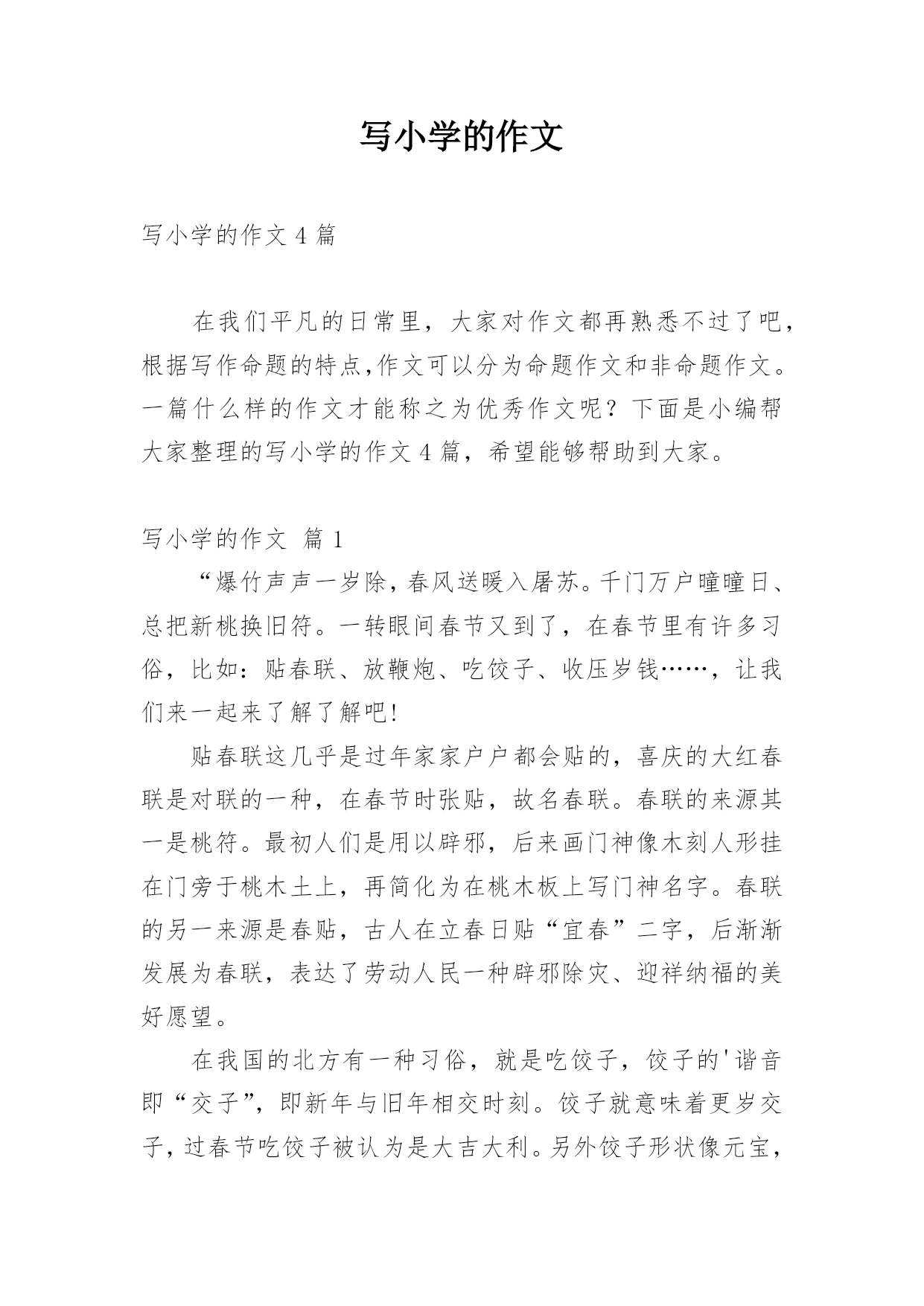 写小学的作文

写小学的作文 4 篇

在我们平凡的日常里，大家对作文都再熟悉不过了吧，根据写作命题的特点,作文可以分为命题作文和非命题作文。一篇什么样的作文才能称之为优秀作文呢？下面是小编帮大家整理的写小学的作文 4 篇，希望能够帮助到大家。

写小学的作文 篇 1

“爆竹声声一岁除，春风送暖入屠苏。千门万户曈曈日、总把新桃换旧符。一转眼间春节又到了，在春节里有许多习俗，比如：贴春联、放鞭炮、吃饺子、收压岁钱……，让我们来一起来了解了解吧!

贴春联这几乎是过年家家户户都会贴的，喜庆的大红春联是对联的一种，在春节时张贴，故名春联。春联的来源其一是桃符。最初人们是用以辟邪，后来画门神像木刻人形挂在门旁于桃木土上，再简化为在桃木板上写门神名字。春联的另一来源是春贴，古人在立春日贴“宜春”二字，后渐渐发展为春联，表达了劳动人民一种辟邪除灾、迎祥纳福的美好愿望。

在我国的北方有一种习俗，就是吃饺子，饺子的'谐音即“交子”，即新年与旧年相交时刻。饺子就意味着更岁交子，过春节吃饺子被认为是大吉大利。另外饺子形状像元宝，